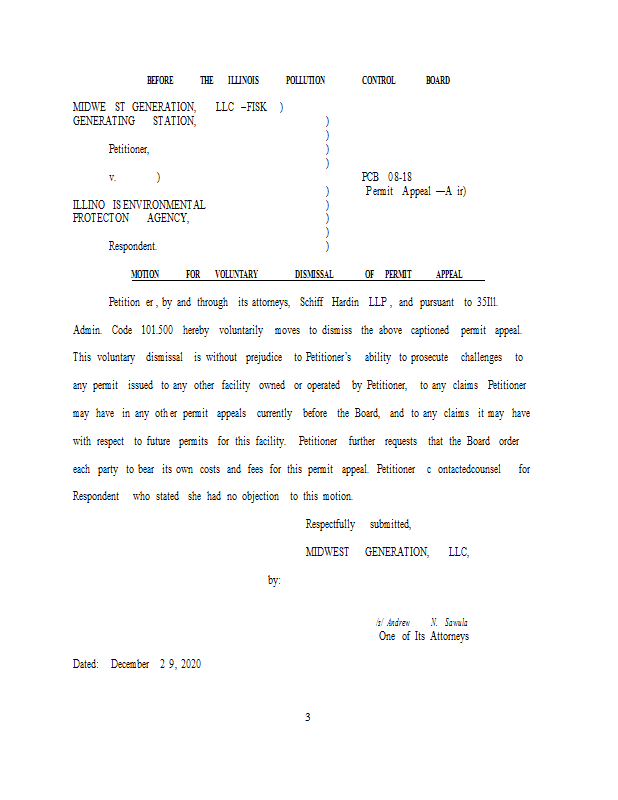 BEFORE THE ILLINOIS POLLUTION CONTROL BOARD

MIDWE ST GENERATION, LLC –FISK )
GENERATING STATION, )
)
Petitioner, )
)
v. ) PCB 08-18
) Permit Appeal —A ir)
ILLINO IS ENVIRONMENT AL )
PROTECTON AGENCY, )
)
Respondent. )

MOTION FOR VOLUNTARY DISMISSAL OF PERMIT APPEAL

Petition er , by and through its attorneys, Schiff Hardin LLP , and pursuant to 35Ill. Admin. Code 101.500 hereby voluntarily moves to dismiss the above captioned permit appeal. This voluntary dismissal is without prejudice to Petitioner's ability to prosecute challenges to any permit issued to any other facility owned or operated by Petitioner, to any claims Petitioner may have in any oth er permit appeals currently before the Board, and to any claims it may have with respect to future permits for this facility. Petitioner further requests that the Board order each party to bear its own costs and fees for this permit appeal. Petitioner c ontactedcounsel for Respondent who stated she had no objection to this motion.

Respectfully submitted,

MIDWEST GENERATION, LLC,

by:

/s/ Andrew N. Sawula
One of Its Attorneys

Dated: December 2 9, 2020

3